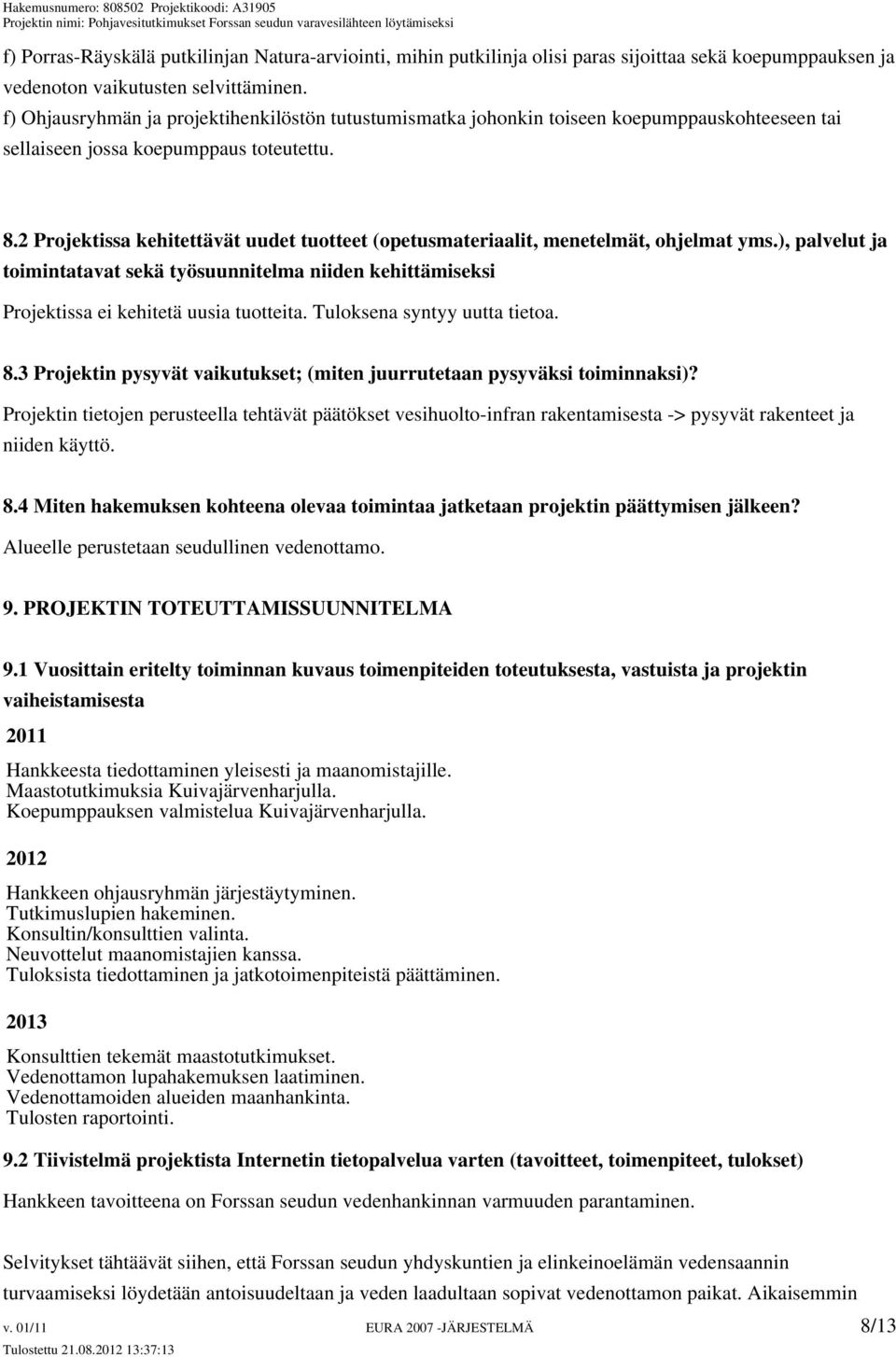 Hakemusnumero: 808502 Projektikoodi: A31905
Projektin nimi: Pohjavesitutkimukset Forssan seudun varavesilähteen löytämiseksi

f) Porras-Räyskälä putkilinjan Natura-arviointi, mihin putkilinja olisi paras sijoittaa sekä koepumppauksen ja vedenoton vaikutusten selvittäminen.
f) Ohjausryhmän ja projektihenkilöstön tutustumismatka johonkin toiseen koepumppauskohteeseen tai sellaiseen jossa koepumppaus toteutettu.

8.2 Projektissa kehitettävät uudet tuotteet (opetusmateriaalit, menetelmät, ohjelmat yms.), palvelut ja toimintatavat sekä työsuunnitelma niiden kehittämiseksi

Projektissa ei kehitetä uusia tuotteita. Tuloksena syntyy uutta tietoa.

8.3 Projektin pysyvät vaikutukset; (miten juurrutetaan pysyväksi toiminnaksi)?

Projektin tietojen perusteella tehtävät päätökset vesihuolto-infran rakentamisesta -> pysyvät rakenteet ja niiden käyttö.

8.4 Miten hakemuksen kohteena olevaa toimintaa jatketaan projektin päättymisen jälkeen?

Alueelle perustetaan seudullinen vedenottamo.

9. PROJEKTIN TOTEUTTAMISSUUNNITELMA

9.1 Vuosittain eritelty toiminnan kuvaus toimenpiteiden toteutuksesta, vastuista ja projektin vaiheistamisesta

2011

Hankkeesta tiedottaminen yleisesti ja maanomistajille.
Maastotutkimuksia Kuivajärvenharjulla.
Koepumppauksen valmistelua Kuivajärvenharjulla.

2012

Hankkeen ohjausryhmän järjestäytyminen.
Tutkimuslupien hakeminen.
Konsultin/konsulttien valinta.
Neuvottelut maanomistajien kanssa.
Tuloksista tiedottaminen ja jatkotoimenpiteistä päättäminen.

2013

Konsulttien tekemät maastotutkimukset.
Vedenottamon lupahakemuksen laatiminen.
Vedenottamoiden alueiden maanhankinta.
Tulosten raportointi.

9.2 Tiivistelmä projektista Internetin tietopalvelua varten (tavoitteet, toimenpiteet, tulokset)

Hankkeen tavoitteena on Forssan seudun vedenhankinnan varmuuden parantaminen.

Selvitykset tähtäävät siihen, että Forssan seudun yhdyskuntien ja elinkeinoelämän vedensaannin turvaamiseksi löydetään antoisuudeltaan ja veden laadultaan sopivat vedenottamon paikat. Aikaisemmin

v. 01/11 EURA 2007 -JÄRJESTELMÄ 8/13
Tulostettu 21.08.2012 13:37:13